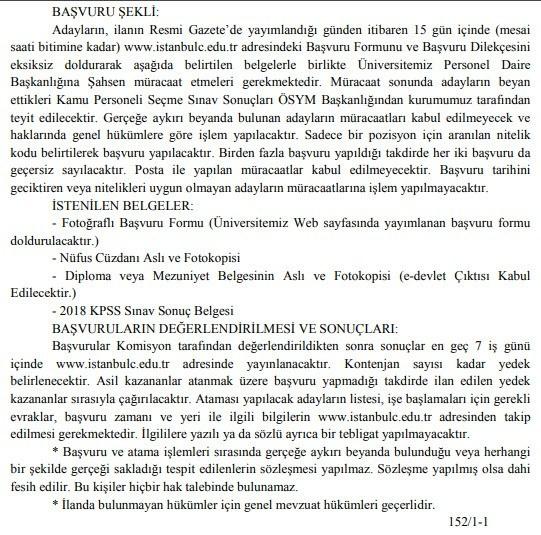 BAŞVURU ŞEKLİ:

Adayların, ilanın Resmi Gazete'de yayımlandığı günden itibaren 15 gün içinde (mesai saati bitimine kadar) www.istanbulc.edu.tr adresindeki Başvuru Formunu ve Başvuru Dilekçesini eksiksiz doldurarak aşağıda belirtilen belgelerle birlikte Üniversitemiz Personel Daire Başkanlığına Şahsen müracaat etmeleri gerekmektedir. Müracaat sonunda adayların beyan ettikleri Kamu Personeli Seçme Sınav Sonuçları ÖSYM Başkanlığından kurumumuz tarafından teyit edilecektir. Gerçeğe aykırı beyanda bulunan adayların müracaatları kabul edilmeyecek ve haklarında genel hükümlere göre işlem yapılacaktır. Sadece bir pozisyon için aranılan nitelik kodu belirtilerek başvuru yapılacaktır. Birden fazla başvuru yapıldığı takdirde her iki başvuru da geçersiz sayılacaktır. Posta ile yapılan müracaatlar kabul edilmeyecektir. Başvuru tarihini geciktiren veya nitelikleri uygun olmayan adayların müracaatlarına işlem yapılmayacaktır.

İSTENİLEN BELGELER:

- Fotoğraflı Başvuru Formu (Üniversitemiz Web sayfasında yayımlanan başvuru formu doldurulacaktır.)

- Nüfus Cüzdanı Aslı ve Fotokopisi

- Diploma veya Mezuniyet Belgesinin Aslı ve Fotokopisi (e-devlet Çıktısı Kabul Edilecektir.)

- 2018 KPSS Sınav Sonuç Belgesi

BAŞVURULARIN DEĞERLENDİRİLMESİ VE SONUÇLARI:

Başvurular Komisyon tarafından değerlendirildikten sonra sonuçlar en geç 7 iş günü içinde www.istanbulc.edu.tr adresinde yayınlanacaktır. Kontenjan sayısı kadar yedek belirlenecektir. Asil kazananlar atanmak üzere başvuru yapmadığı takdirde ilan edilen yedek kazananlar sırasıyla çağırılacaktır. Ataması yapılacak adayların listesi, işe başlamaları için gerekli evraklar, başvuru zamanı ve yeri ile ilgili bilgilerin www.istanbulc.edu.tr adresinden takip edilmesi gerekmektedir. İlgililere yazılı ya da sözlü ayrıca bir tebligat yapılmayacaktır.

* Başvuru ve atama işlemleri sırasında gerçeğe aykırı beyanda bulunduğu veya herhangi bir şekilde gerçeği sakladığı tespit edilenlerin sözleşmesi yapılmaz. Sözleşme yapılmış olsa dahi fesih edilir. Bu kişiler hiçbir hak talebinde bulunamaz.

* İlanda bulunmayan hükümler için genel mevzuat hükümleri geçerlidir.

152/1-1